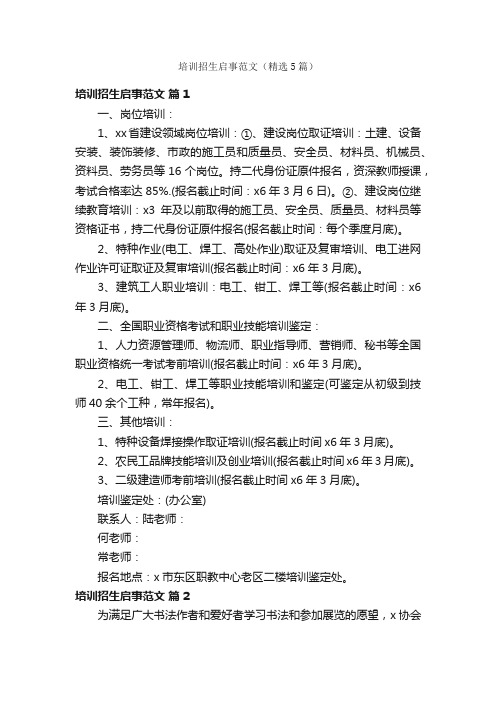 培训招生启事范文（精选5篇）

培训招生启事范文 篇1

一、岗位培训：

1、xx省建设领域岗位培训：①、建设岗位取证培训：土建、设备安装、装饰装修、市政的施工员和质量员、安全员、材料员、机械员、资料员、劳务员等16个岗位。持二代身份证原件报名，资深教师授课，考试合格率达85%.(报名截止时间：x6年3月6日)。②、建设岗位继续教育培训：x3 年及以前取得的施工员、安全员、质量员、材料员等资格证书，持二代身份证原件报名(报名截止时间：每个季度月底)。

2、特种作业(电工、焊工、高处作业)取证及复审培训、电工进网作业许可证取证及复审培训(报名截止时间：x6年3月底)。

3、建筑工人职业培训：电工、钳工、焊工等(报名截止时间：x6年3月底)。

二、全国职业资格考试和职业技能培训鉴定：

1、人力资源管理师、物流师、职业指导师、营销师、秘书等全国职业资格统一考试考前培训(报名截止时间：x6年3月底)。

2、电工、钳工、焊工等职业技能培训和鉴定(可鉴定从初级到技师40余个工种，常年报名)。

三、其他培训：

1、特种设备焊接操作取证培训(报名截止时间x6年3月底)。

2、农民工品牌技能培训及创业培训(报名截止时间x6年3月底)。

3、二级建造师考前培训(报名截止时间x6年3月底)。

培训鉴定处：(办公室)

联系人：陆老师：

何老师：

常老师：

报名地点：x市东区职教中心老区二楼培训鉴定处。

培训招生启事范文 篇2

为满足广大书法作者和爱好者学习书法和参加展览的愿望，x协会